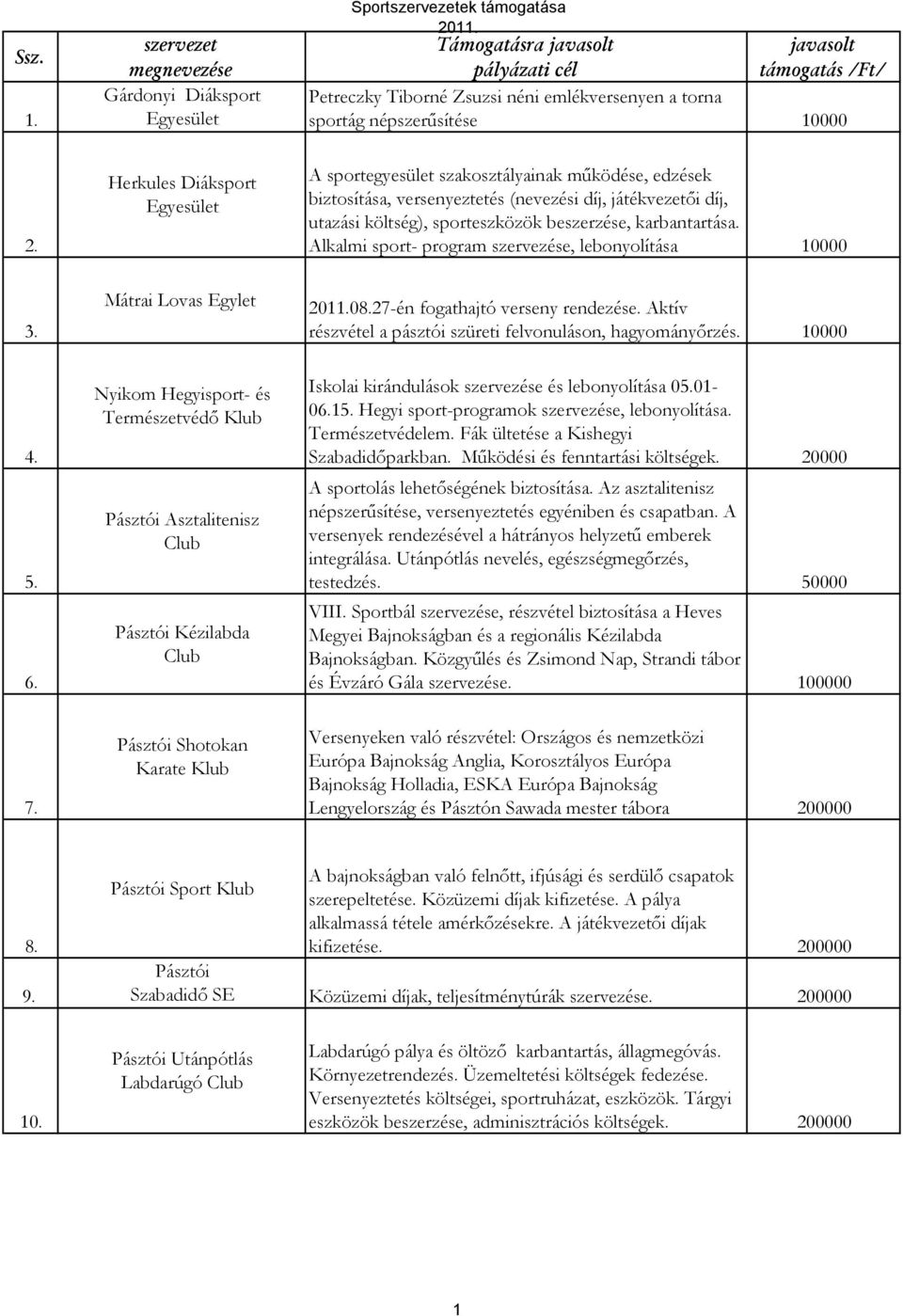 Sportszervezetek támogatása 2011.

| Ssz. | szervezet megnevezése | Támogatásra javasolt pályázati cél | javasolt támogatás /Ft/ |
|---|---|---|---|
| 1. | Gárdonyi Diáksport Egyesület | Petreczky Tiborné Zsuzsi néni emlékversenyen a torna sportág népszerűsítése | 10000 |
| 2. | Herkules Diáksport Egyesület | A sportegyesület szakosztályainak működése, edzések biztosítása, versenyeztetés (nevezési díj, játékvezetői díj, utazási költség), sporteszközök beszerzése, karbantartása. Alkalmi sport- program szervezése, lebonyolítása | 10000 |
| 3. | Mátrai Lovas Egylet | 2011.08.27-én fogathajtó verseny rendezése. Aktív részvétel a pásztói szüreti felvonuláson, hagyományőrzés. | 10000 |
| 4. | Nyikom Hegyisport- és Természetvédő Klub | Iskolai kirándulások szervezése és lebonyolítása 05.01-06.15. Hegyi sport-programok szervezése, lebonyolítása. Természetvédelem. Fák ültetése a Kishegyi Szabadidőparkban. Működési és fenntartási költségek. | 20000 |
| 5. | Pásztói Asztalitenisz Club | A sportolás lehetőségének biztosítása. Az asztalitenisz népszerűsítése, versenyeztetés egyéniben és csapatban. A versenyek rendezésével a hátrányos helyzetű emberek integrálása. Utánpótlás nevelés, egészségmegőrzés, testedzés. | 50000 |
| 6. | Pásztói Kézilabda Club | VIII. Sportbál szervezése, részvétel biztosítása a Heves Megyei Bajnokságban és a regionális Kézilabda Bajnokságban. Közgyűlés és Zsimond Nap, Strandi tábor és Évzáró Gála szervezése. | 100000 |
| 7. | Pásztói Shotokan Karate Klub | Versenyeken való részvétel: Országos és nemzetközi Európa Bajnokság Anglia, Korosztályos Európa Bajnokság Holladia, ESKA Európa Bajnokság Lengyelország és Pásztón Sawada mester tábora | 200000 |
| 8. | Pásztói Sport Klub | A bajnokságban való felnőtt, ifjúsági és serdülő csapatok szerepeltetése. Közüzemi díjak kifizetése. A pálya alkalmassá tétele amérkőzésekre. A játékvezetői díjak kifizetése. | 200000 |
| 9. | Pásztói Szabadidő SE | Közüzemi díjak, teljesítménytúrák szervezése. | 200000 |
| 10. | Pásztói Utánpótlás Labdarúgó Club | Labdarúgó pálya és öltöző karbantartás, állagmegóvás. Környezetrendezés. Üzemeltetési költségek fedezése. Versenyeztetés költségei, sportruházat, eszközök. Tárgyi eszközök beszerzése, adminisztrációs költségek. | 200000 |

1